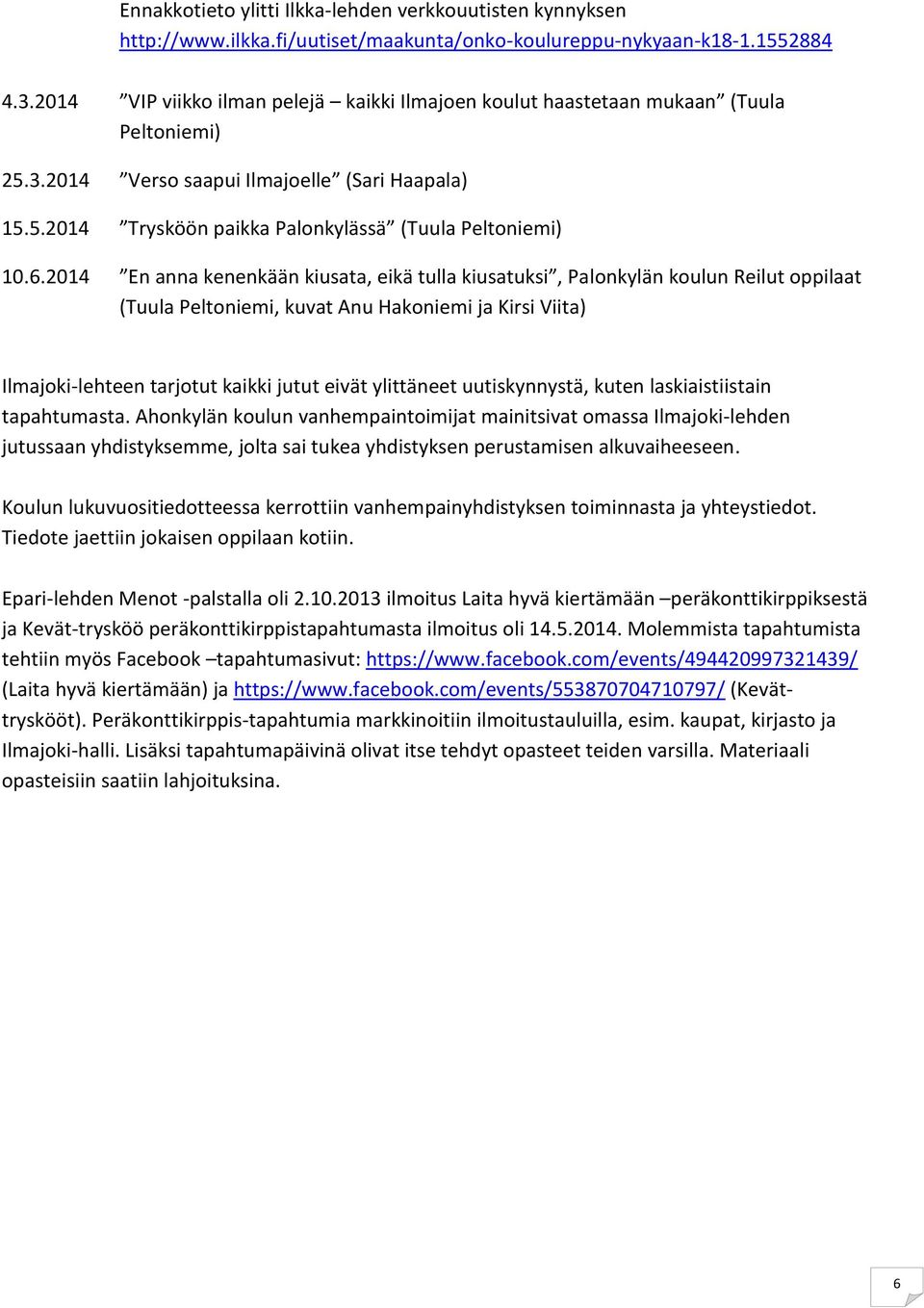 Ennakkotieto ylitti Ilkka-lehden verkkouutisten kynnyksen http://www.ilkka.fi/uutiset/maakunta/onko-koulureppu-nykyaan-k18-1.1552884

4.3.2014 ”VIP viikko ilman pelejä – kaikki Ilmajoen koulut haastetaan mukaan” (Tuula Peltoniemi)

25.3.2014 ”Verso saapui Ilmajoelle” (Sari Haapala)

15.5.2014 ”Trysköön paikka Palonkylässä” (Tuula Peltoniemi)

10.6.2014 ”En anna kenenkään kiusata, eikä tulla kiusatuksi”, Palonkylän koulun Reilut oppilaat (Tuula Peltoniemi, kuvat Anu Hakoniemi ja Kirsi Viita)

Ilmajoki-lehteen tarjotut kaikki jutut eivät ylittäneet uutiskynnystä, kuten laskiaistiistain tapahtumasta. Ahonkylän koulun vanhempaintoimijat mainitsivat omassa Ilmajoki-lehden jutussaan yhdistyksemme, jolta sai tukea yhdistyksen perustamisen alkuvaiheeseen.

Koulun lukuvuositiedotteessa kerrottiin vanhempainyhdistyksen toiminnasta ja yhteystiedot. Tiedote jaettiin jokaisen oppilaan kotiin.

Epari-lehden Menot -palstalla oli 2.10.2013 ilmoitus Laita hyvä kiertämään –peräkonttikirppiksestä ja Kevät-trysköö peräkonttikirppistapahtumasta ilmoitus oli 14.5.2014. Molemmista tapahtumista tehtiin myös Facebook –tapahtumasivut: https://www.facebook.com/events/494420997321439/ (Laita hyvä kiertämään) ja https://www.facebook.com/events/553870704710797/ (Kevät-tryskööt). Peräkonttikirppis-tapahtumia markkinoitiin ilmoitustauluilla, esim. kaupat, kirjasto ja Ilmajoki-halli. Lisäksi tapahtumapäivinä olivat itse tehdyt opasteet teiden varsilla. Materiaali opasteisiin saatiin lahjoituksina.

6